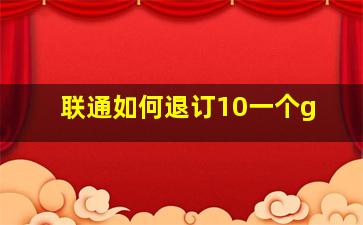 联通如何退订10一个g